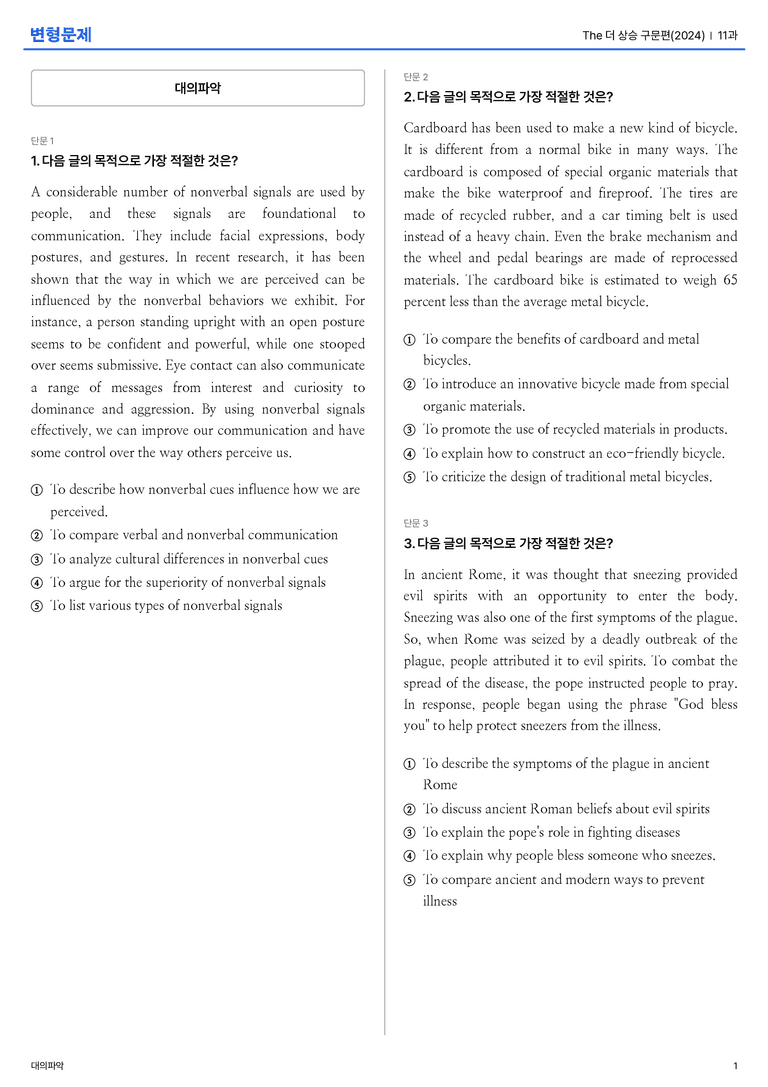 변형문제

The 더 상승 구문편(2024) | 11과

대의파악

단문 1
1. 다음 글의 목적으로 가장 적절한 것은?

A considerable number of nonverbal signals are used by people, and these signals are foundational to communication. They include facial expressions, body postures, and gestures. In recent research, it has been shown that the way in which we are perceived can be influenced by the nonverbal behaviors we exhibit. For instance, a person standing upright with an open posture seems to be confident and powerful, while one stooped over seems submissive. Eye contact can also communicate a range of messages from interest and curiosity to dominance and aggression. By using nonverbal signals effectively, we can improve our communication and have some control over the way others perceive us.

① To describe how nonverbal cues influence how we are perceived.
② To compare verbal and nonverbal communication
③ To analyze cultural differences in nonverbal cues
④ To argue for the superiority of nonverbal signals
⑤ To list various types of nonverbal signals

단문 2
2. 다음 글의 목적으로 가장 적절한 것은?

Cardboard has been used to make a new kind of bicycle. It is different from a normal bike in many ways. The cardboard is composed of special organic materials that make the bike waterproof and fireproof. The tires are made of recycled rubber, and a car timing belt is used instead of a heavy chain. Even the brake mechanism and the wheel and pedal bearings are made of reprocessed materials. The cardboard bike is estimated to weigh 65 percent less than the average metal bicycle.

① To compare the benefits of cardboard and metal bicycles.
② To introduce an innovative bicycle made from special organic materials.
③ To promote the use of recycled materials in products.
④ To explain how to construct an eco-friendly bicycle.
⑤ To criticize the design of traditional metal bicycles.

단문 3
3. 다음 글의 목적으로 가장 적절한 것은?

In ancient Rome, it was thought that sneezing provided evil spirits with an opportunity to enter the body. Sneezing was also one of the first symptoms of the plague. So, when Rome was seized by a deadly outbreak of the plague, people attributed it to evil spirits. To combat the spread of the disease, the pope instructed people to pray. In response, people began using the phrase "God bless you" to help protect sneezers from the illness.

① To describe the symptoms of the plague in ancient Rome
② To discuss ancient Roman beliefs about evil spirits
③ To explain the pope's role in fighting diseases
④ To explain why people bless someone who sneezes.
⑤ To compare ancient and modern ways to prevent illness

대의파악

1